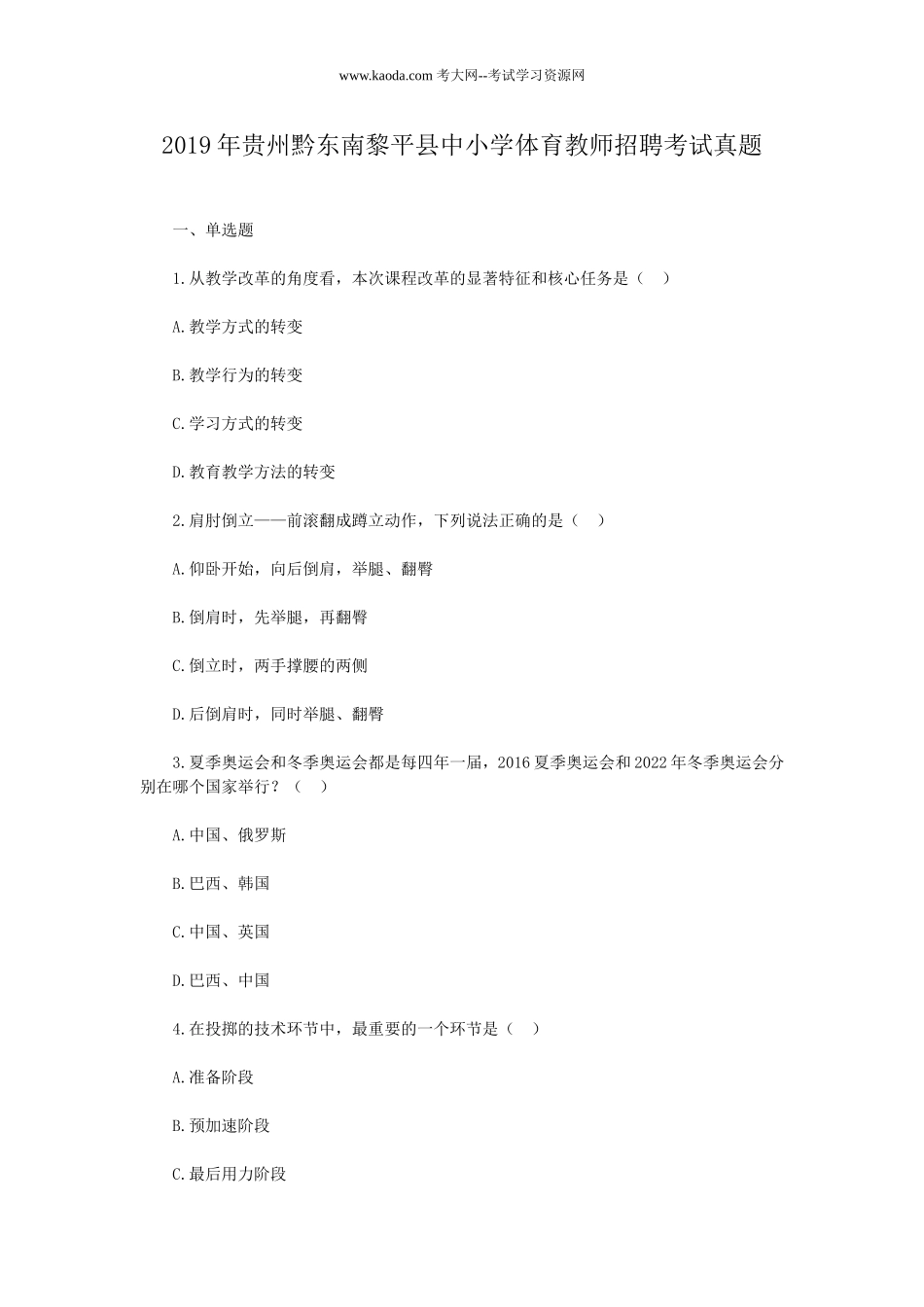 www.kaoda.com 考大网--考试学习资源网

2019年贵州黔东南黎平县中小学体育教师招聘考试真题

一、单选题

1.从教学改革的角度看，本次课程改革的显著特征和核心任务是（ ）

A.教学方式的转变

B.教学行为的转变

C.学习方式的转变

D.教育教学方法的转变

2.肩肘倒立——前滚翻成蹲立动作，下列说法正确的是（ ）

A.仰卧开始，向后倒肩，举腿、翻臀

B.倒肩时，先举腿，再翻臀

C.倒立时，两手撑腰的两侧

D.后倒肩时，同时举腿、翻臀

3.夏季奥运会和冬季奥运会都是每四年一届，2016夏季奥运会和2022年冬季奥运会分别在哪个国家举行？（ ）

A.中国、俄罗斯

B.巴西、韩国

C.中国、英国

D.巴西、中国

4.在投掷的技术环节中，最重要的一个环节是（ ）

A.准备阶段

B.预加速阶段

C.最后用力阶段